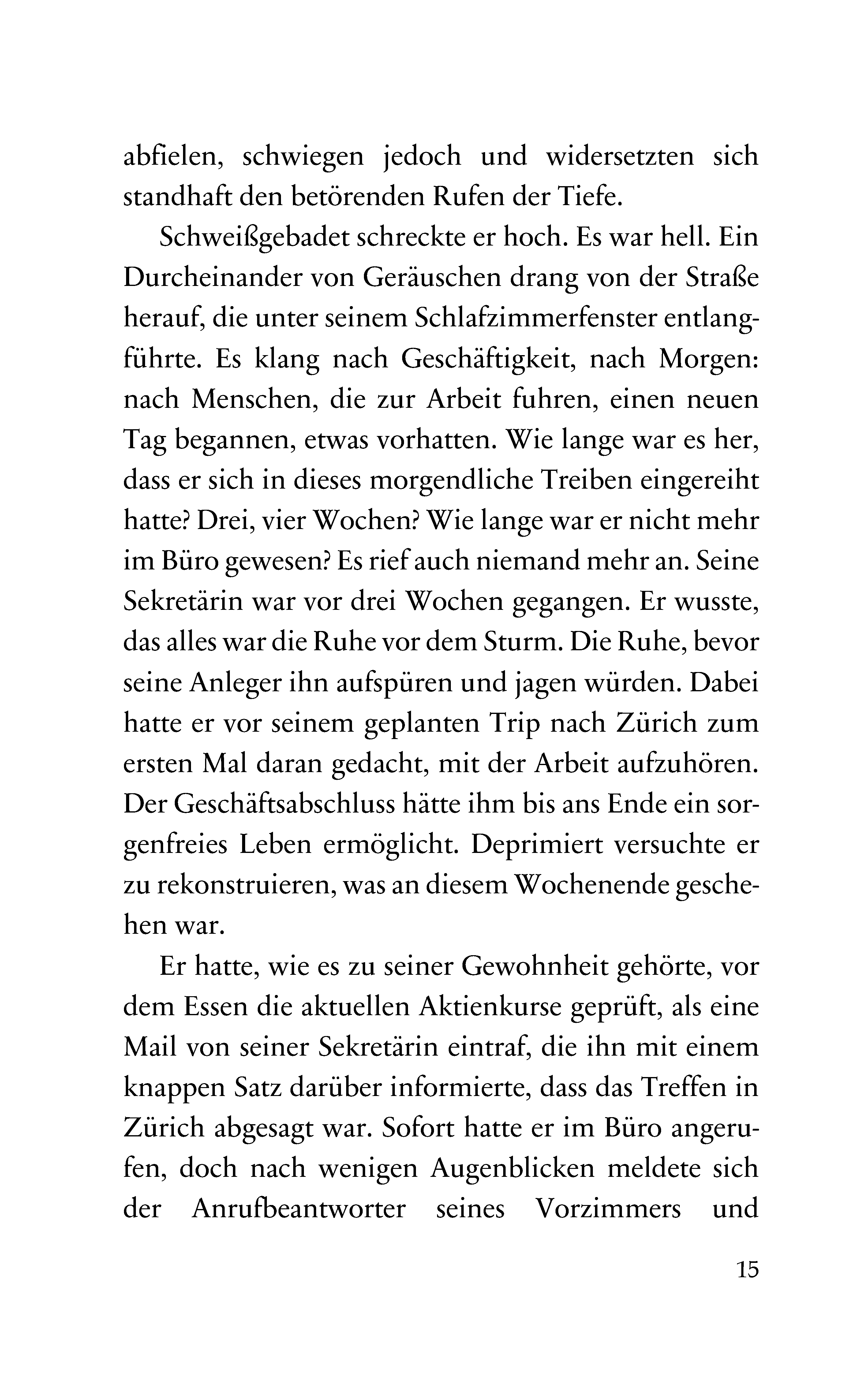 abfielen, schwiegen jedoch und widersetzten sich standhaft den betörenden Rufen der Tiefe.

Schweißgebadet schreckte er hoch. Es war hell. Ein Durcheinander von Geräuschen drang von der Straße herauf, die unter seinem Schlafzimmerfenster entlangführte. Es klang nach Geschäftigkeit, nach Morgen: nach Menschen, die zur Arbeit fuhren, einen neuen Tag begannen, etwas vorhatten. Wie lange war es her, dass er sich in dieses morgendliche Treiben eingereiht hatte? Drei, vier Wochen? Wie lange war er nicht mehr im Büro gewesen? Es rief auch niemand mehr an. Seine Sekretärin war vor drei Wochen gegangen. Er wusste, das alles war die Ruhe vor dem Sturm. Die Ruhe, bevor seine Anleger ihn aufspüren und jagen würden. Dabei hatte er vor seinem geplanten Trip nach Zürich zum ersten Mal daran gedacht, mit der Arbeit aufzuhören. Der Geschäftsabschluss hätte ihm bis ans Ende ein sorgenfreies Leben ermöglicht. Deprimiert versuchte er zu rekonstruieren, was an diesem Wochenende geschehen war.

Er hatte, wie es zu seiner Gewohnheit gehörte, vor dem Essen die aktuellen Aktienkurse geprüft, als eine Mail von seiner Sekretärin eintraf, die ihn mit einem knappen Satz darüber informierte, dass das Treffen in Zürich abgesagt war. Sofort hatte er im Büro angerufen, doch nach wenigen Augenblicken meldete sich der Anrufbeantworter seines Vorzimmers und

15